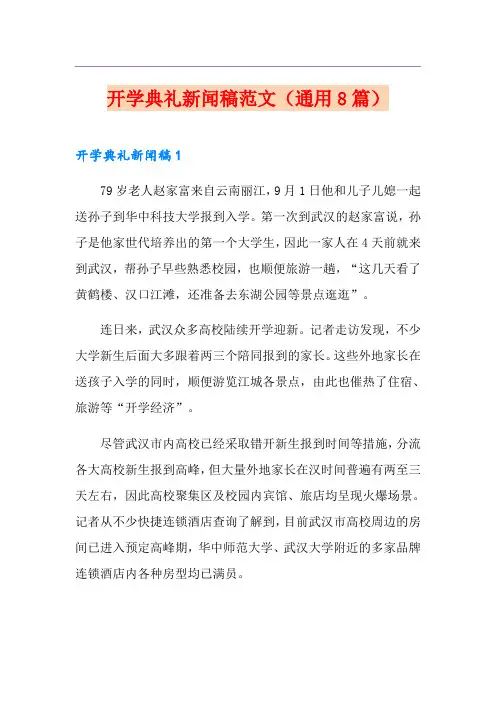 开学典礼新闻稿范文（通用8篇）

开学典礼新闻稿1

79岁老人赵家富来自云南丽江，9月1日他和儿子儿媳一起送孙子到华中科技大学报到入学。第一次到武汉的赵家富说，孙子是他家世代培养出的第一个大学生，因此一家人在4天前就来到武汉，帮孙子早些熟悉校园，也顺便旅游一趟，“这几天看了黄鹤楼、汉口江滩，还准备去东湖公园等景点逛逛”。

连日来，武汉众多高校陆续开学迎新。记者走访发现，不少大学新生后面大多跟着两三个陪同报到的家长。这些外地家长在送孩子入学的同时，顺便游览江城各景点，由此也催热了住宿、旅游等“开学经济”。

尽管武汉市内高校已经采取错开新生报到时间等措施，分流各大高校新生报到高峰，但大量外地家长在汉时间普遍有两至三天左右，因此高校聚集区及校园内宾馆、旅店均呈现火爆场景。记者从不少快捷连锁酒店查询了解到，目前武汉市高校周边的房间已进入预定高峰期，华中师范大学、武汉大学附近的多家品牌连锁酒店内各种房型均已满员。